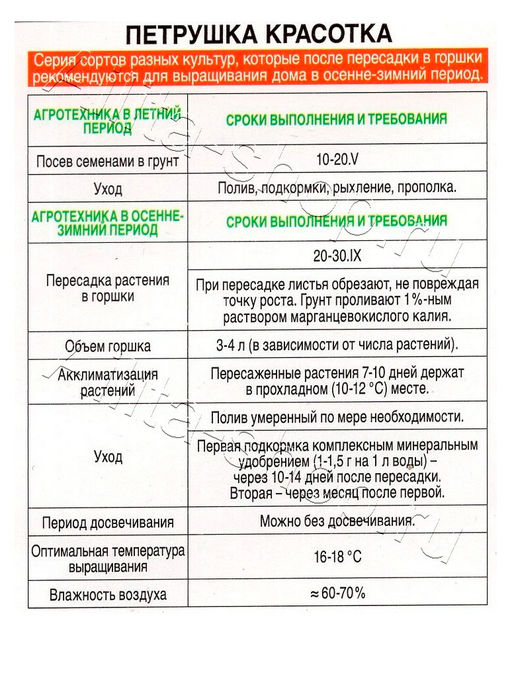 ПЕТРУШКА КРАСОТКА

Серия сортов разных культур, которые после пересадки в горшки рекомендуются для выращивания дома в осенне-зимний период.

| АГРОТЕХНИКА В ЛЕТНИЙ ПЕРИОД | СРОКИ ВЫПОЛНЕНИЯ И ТРЕБОВАНИЯ |
|---|---|
| Посев семенами в грунт | 10-20.V |
| Уход | Полив, подкормки, рыхление, прополка. |
| АГРОТЕХНИКА В ОСЕННЕ-ЗИМНИЙ ПЕРИОД | СРОКИ ВЫПОЛНЕНИЯ И ТРЕБОВАНИЯ |
| Пересадка растения в горшки | 20-30.IX |
| | При пересадке листья обрезают, не повреждая точку роста. Грунт проливают 1%-ным раствором марганцевокислого калия. |
| Объем горшка | 3-4 л (в зависимости от числа растений). |
| Акклиматизация растений | Пересаженные растения 7-10 дней держат в прохладном (10-12 °С) месте. |
| Уход | Полив умеренный по мере необходимости. |
| | Первая подкормка комплексным минеральным удобрением (1-1,5 г на 1 л воды) – через 10-14 дней после пересадки. Вторая – через месяц после первой. |
| Период досвечивания | Можно без досвечивания. |
| Оптимальная температура выращивания | 16-18 °С |
| Влажность воздуха | ≈ 60-70% |